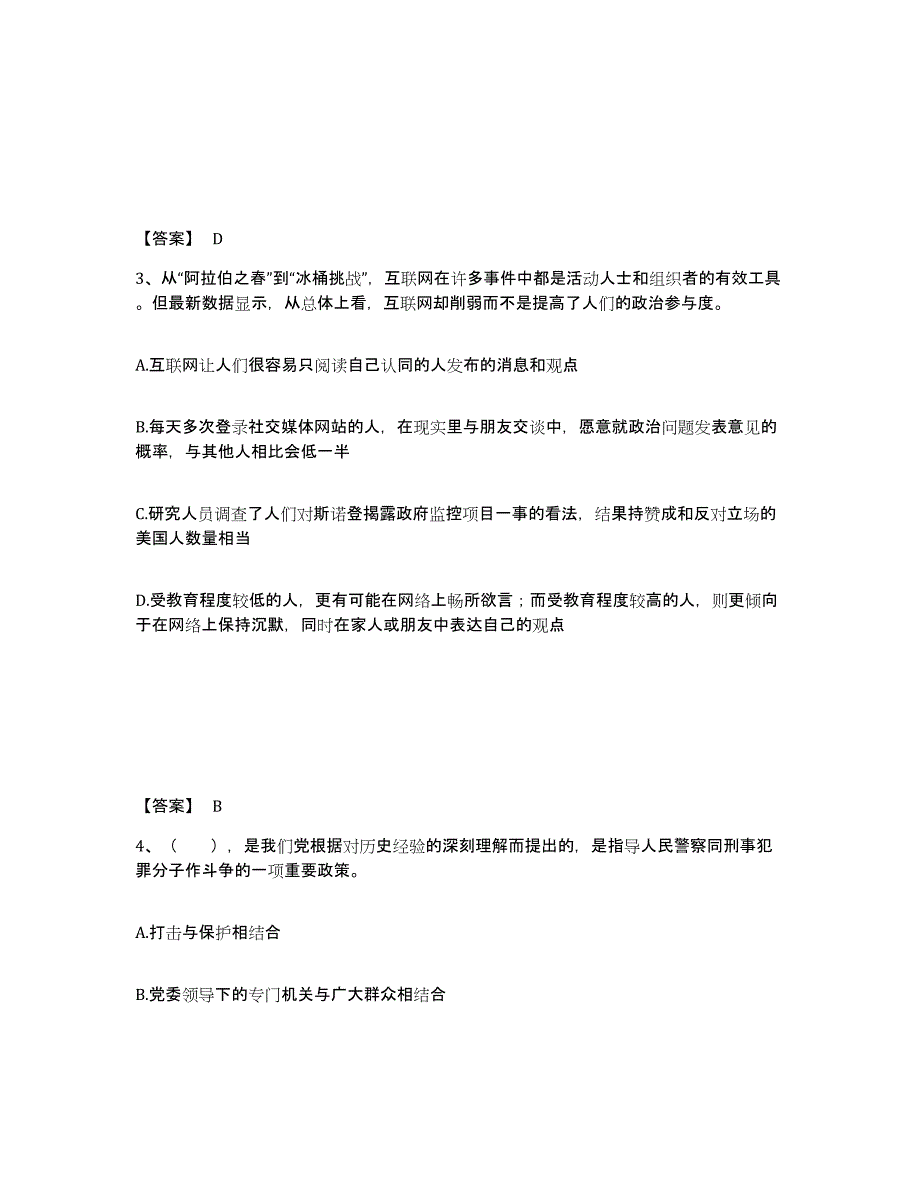 【答案】 D

3、从“阿拉伯之春”到“冰桶挑战”，互联网在许多事件中都是活动人士和组织者的有效工具。但最新数据显示，从总体上看，互联网却削弱而不是提高了人们的政治参与度。

A.互联网让人们很容易只阅读自己认同的人发布的消息和观点

B.每天多次登录社交媒体网站的人，在现实里与朋友交谈中，愿意就政治问题发表意见的概率，与其他人相比会低一半

C.研究人员调查了人们对斯诺登揭露政府监控项目一事的看法，结果持赞成和反对立场的美国人数量相当

D.受教育程度较低的人，更有可能在网络上畅所欲言；而受教育程度较高的人，则更倾向于在网络上保持沉默，同时在家人或朋友中表达自己的观点

【答案】 B

4、（　　），是我们党根据对历史经验的深刻理解而提出的，是指导人民警察同刑事犯罪分子作斗争的一项重要政策。

A.打击与保护相结合

B.党委领导下的专门机关与广大群众相结合